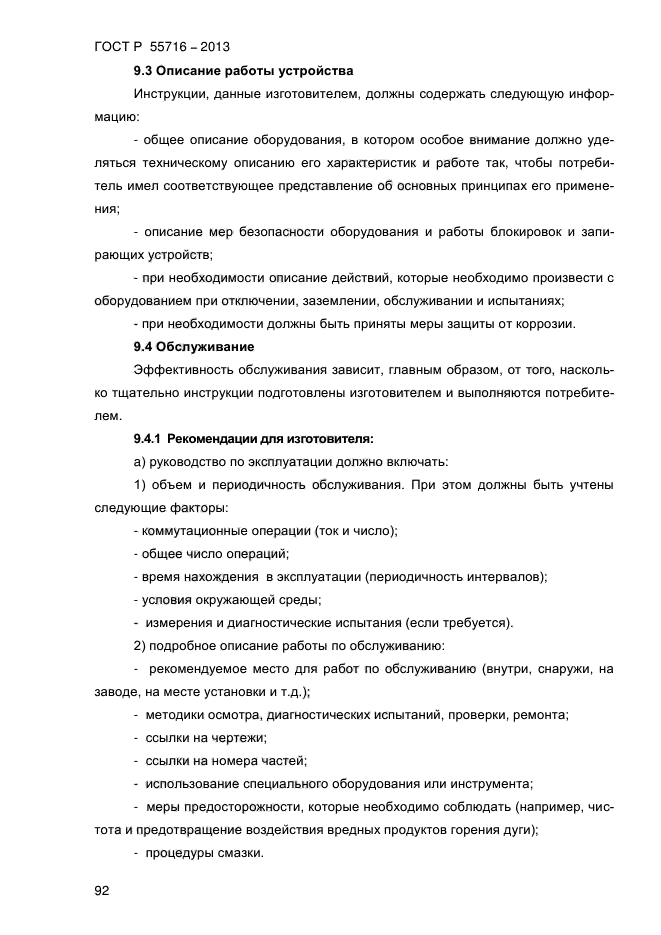 ГОСТ Р 55716 – 2013

9.3 Описание работы устройства

Инструкции, данные изготовителем, должны содержать следующую информацию:

- общее описание оборудования, в котором особое внимание должно уделяться техническому описанию его характеристик и работе так, чтобы потребитель имел соответствующее представление об основных принципах его применения;

- описание мер безопасности оборудования и работы блокировок и запирающих устройств;

- при необходимости описание действий, которые необходимо произвести с оборудованием при отключении, заземлении, обслуживании и испытаниях;

- при необходимости должны быть приняты меры защиты от коррозии.

9.4 Обслуживание

Эффективность обслуживания зависит, главным образом, от того, насколько тщательно инструкции подготовлены изготовителем и выполняются потребителем.

9.4.1 Рекомендации для изготовителя:

а) руководство по эксплуатации должно включать:

1) объем и периодичность обслуживания. При этом должны быть учтены следующие факторы:

- коммутационные операции (ток и число);

- общее число операций;

- время нахождения в эксплуатации (периодичность интервалов);

- условия окружающей среды;

- измерения и диагностические испытания (если требуется).

2) подробное описание работы по обслуживанию:

- рекомендуемое место для работ по обслуживанию (внутри, снаружи, на заводе, на месте установки и т.д.);

- методики осмотра, диагностических испытаний, проверки, ремонта;

- ссылки на чертежи;

- ссылки на номера частей;

- использование специального оборудования или инструмента;

- меры предосторожности, которые необходимо соблюдать (например, чистота и предотвращение воздействия вредных продуктов горения дуги);

- процедуры смазки.

92